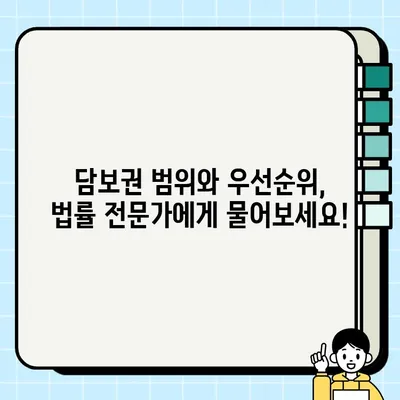 담보권 범위와 우선순위,
법률 전문가에게 물어보세요!